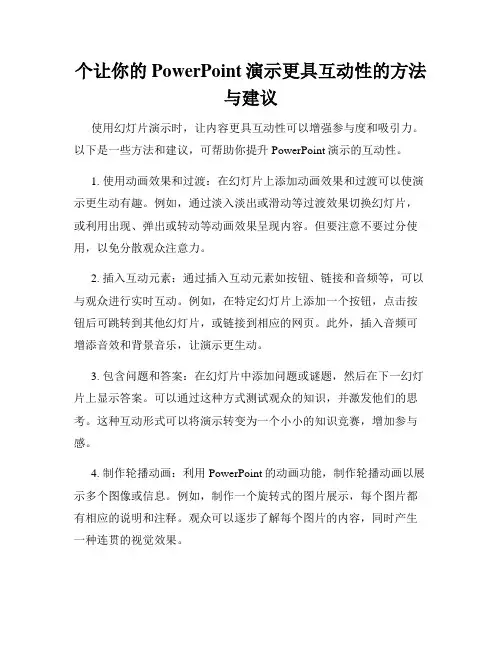 个让你的 PowerPoint 演示更具互动性的方法与建议

使用幻灯片演示时，让内容更具互动性可以增强参与度和吸引力。以下是一些方法和建议，可帮助你提升 PowerPoint 演示的互动性。

1. 使用动画效果和过渡：在幻灯片上添加动画效果和过渡可以使演示更生动有趣。例如，通过淡入淡出或滑动等过渡效果切换幻灯片，或利用出现、弹出或转动等动画效果呈现内容。但要注意不要过分使用，以免分散观众注意力。

2. 插入互动元素：通过插入互动元素如按钮、链接和音频等，可以与观众进行实时互动。例如，在特定幻灯片上添加一个按钮，点击按钮后可跳转到其他幻灯片，或链接到相应的网页。此外，插入音频可增添音效和背景音乐，让演示更生动。

3. 包含问题和答案：在幻灯片中添加问题或谜题，然后在下一幻灯片上显示答案。可以通过这种方式测试观众的知识，并激发他们的思考。这种互动形式可以将演示转变为一个小小的知识竞赛，增加参与感。

4. 制作轮播动画：利用 PowerPoint 的动画功能，制作轮播动画以展示多个图像或信息。例如，制作一个旋转式的图片展示，每个图片都有相应的说明和注释。观众可以逐步了解每个图片的内容，同时产生一种连贯的视觉效果。